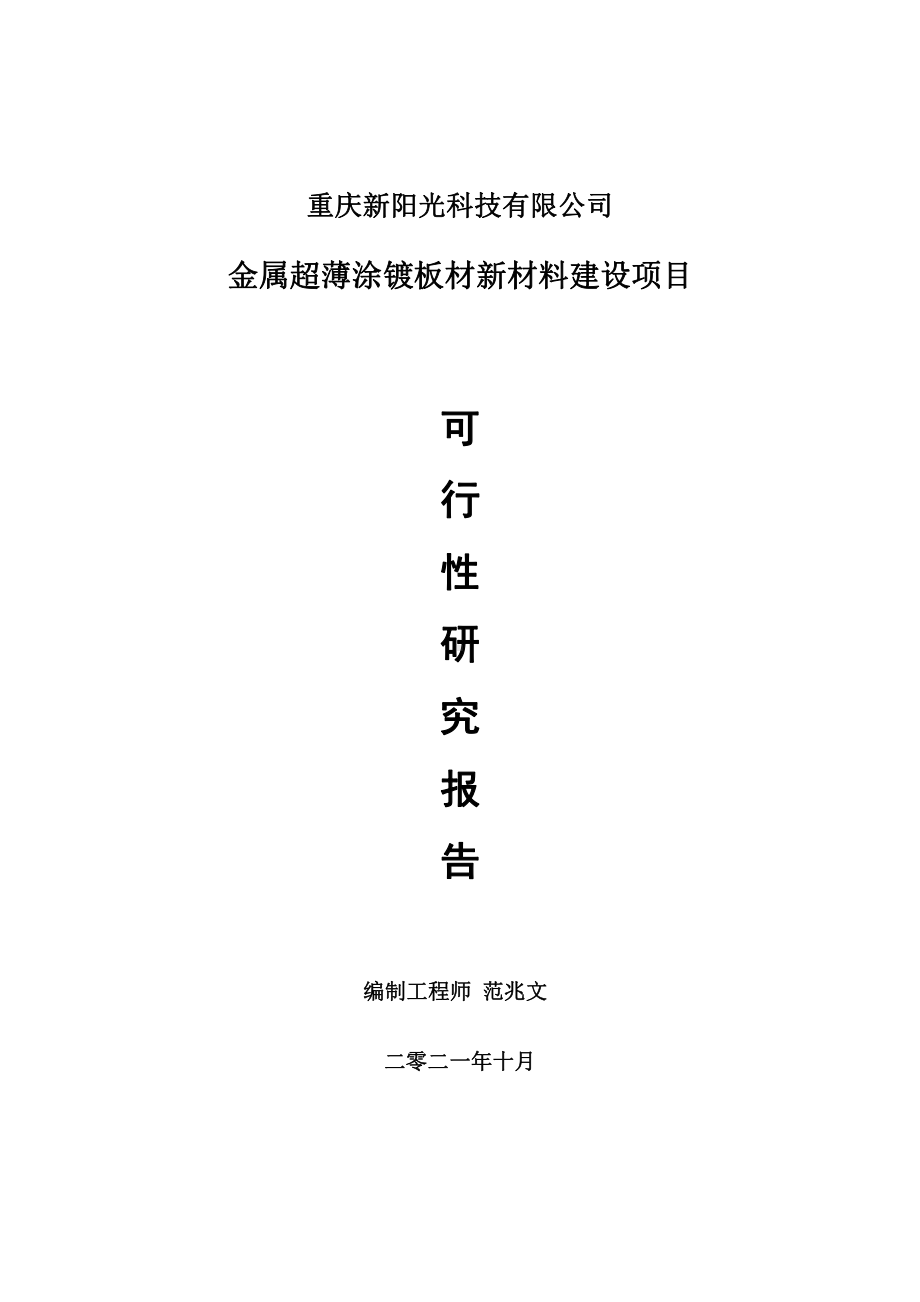 重庆新阳光科技有限公司

金属超薄涂镀板材新材料建设项目

可

行

性

研

究

报

告

编制工程师 范兆文

二零二一年十月